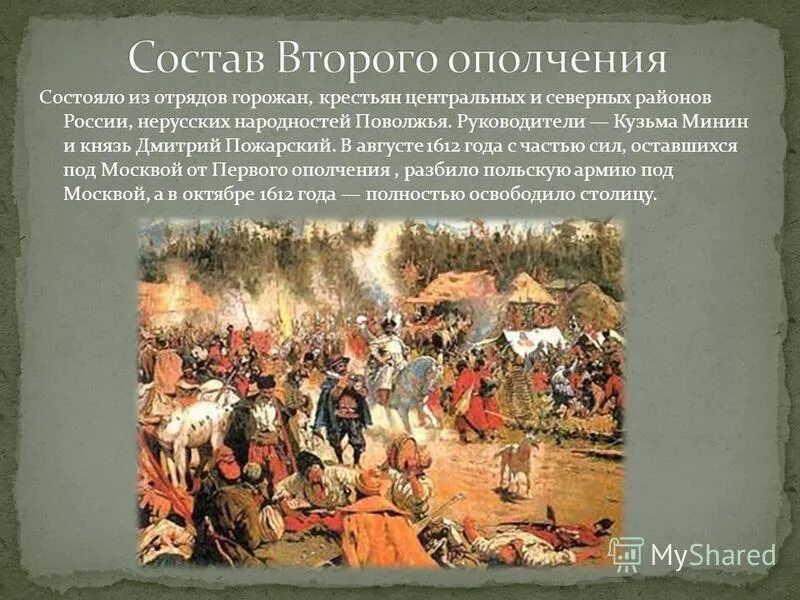 Состав Второго ополчения

Состояло из отрядов горожан, крестьян центральных и северных районов России, нерусских народностей Поволжья. Руководители — Кузьма Минин и князь Дмитрий Пожарский. В августе 1612 года с частью сил, оставшихся под Москвой от Первого ополчения , разбило польскую армию под Москвой, а в октябре 1612 года — полностью освободило столицу.

MyShared